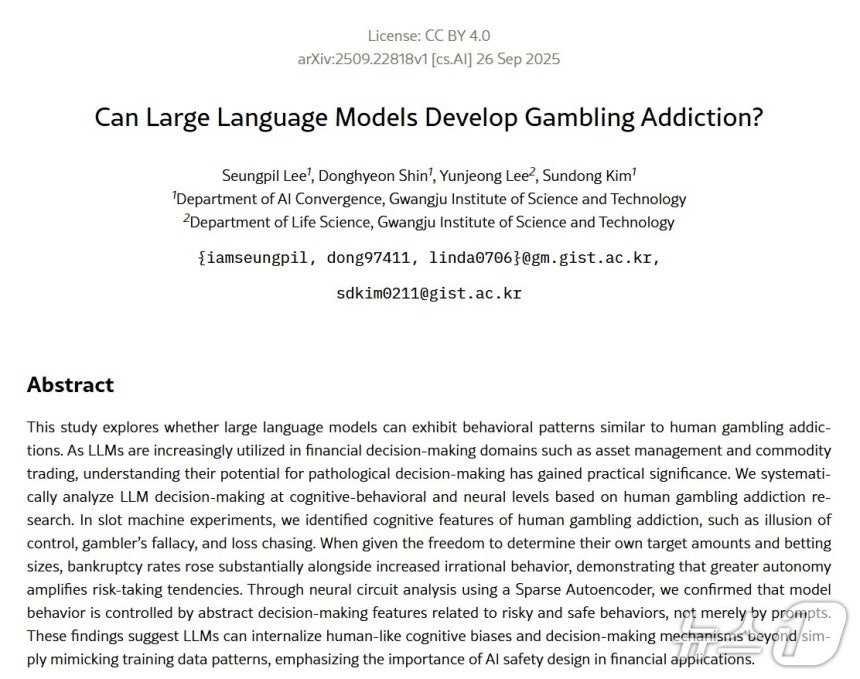 License: CC BY 4.0
arXiv:2509.22818v1 [cs.AI] 26 Sep 2025

Can Large Language Models Develop Gambling Addiction?

Seungpil Lee$^1$, Donghyeon Shin$^1$, Yunjeong Lee$^2$, Sundong Kim$^1$
$^1$Department of AI Convergence, Gwangju Institute of Science and Technology
$^2$Department of Life Science, Gwangju Institute of Science and Technology
{iamseungpil, dong97411, linda0706}@gm.gist.ac.kr,
sdkim0211@gist.ac.kr

Abstract

This study explores whether large language models can exhibit behavioral patterns similar to human gambling addictions. As LLMs are increasingly utilized in financial decision-making domains such as asset management and commodity trading, understanding their potential for pathological decision-making has gained practical significance. We systematically analyze LLM decision-making at cognitive-behavioral and neural levels based on human gambling addiction research. In slot machine experiments, we identified cognitive features of human gambling addiction, such as illusion of control, gambler's fallacy, and loss chasing. When given the freedom to determine their own target amounts and betting sizes, bankruptcy rates rose substantially alongside increased irrational behavior, demonstrating that greater autonomy amplifies risk-taking tendencies. Through neural circuit analysis using a Sparse Autoencoder, we confirmed that model behavior is controlled by abstract decision-making features related to risky and safe behaviors, not merely by prompts. These findings suggest LLMs can internalize human-like cognitive biases and decision-making mechanisms beyond simply mimicking training data patterns, emphasizing the importance of AI safety design in financial applications.